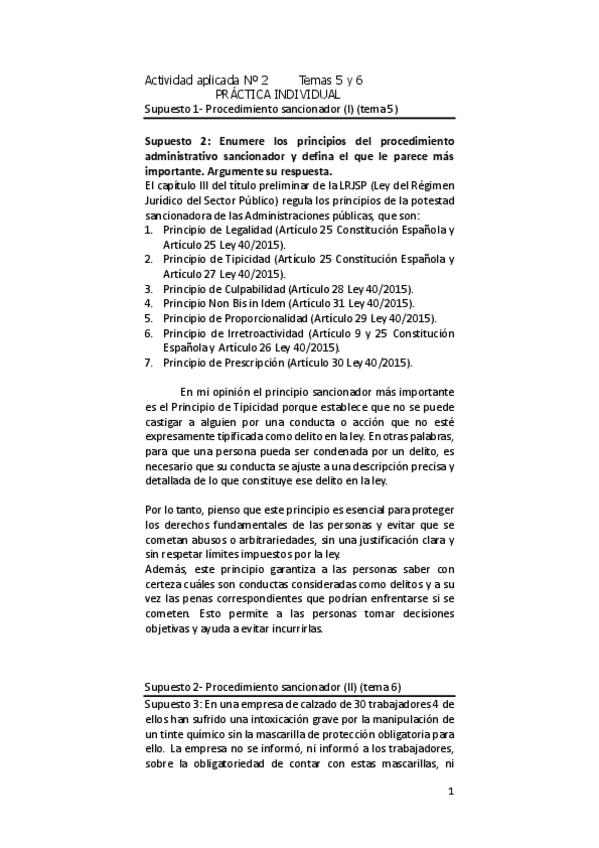 Actividad aplicada Nº 2 Temas 5 y 6
PRÁCTICA INDIVIDUAL
Supuesto 1- Procedimiento sancionador (I) (tema 5)

Supuesto 2: Enumere los principios del procedimiento administrativo sancionador y defina el que le parece más importante. Argumente su respuesta.
El capítulo III del título preliminar de la LRJSP (Ley del Régimen Jurídico del Sector Público) regula los principios de la potestad sancionadora de las Administraciones públicas, que son:
1. Principio de Legalidad (Artículo 25 Constitución Española y Artículo 25 Ley 40/2015).
2. Principio de Tipicidad (Artículo 25 Constitución Española y Artículo 27 Ley 40/2015).
3. Principio de Culpabilidad (Artículo 28 Ley 40/2015).
4. Principio Non Bis in Idem (Artículo 31 Ley 40/2015).
5. Principio de Proporcionalidad (Artículo 29 Ley 40/2015).
6. Principio de Irretroactividad (Artículo 9 y 25 Constitución Española y Artículo 26 Ley 40/2015).
7. Principio de Prescripción (Artículo 30 Ley 40/2015).

En mi opinión el principio sancionador más importante es el Principio de Tipicidad porque establece que no se puede castigar a alguien por una conducta o acción que no esté expresamente tipificada como delito en la ley. En otras palabras, para que una persona pueda ser condenada por un delito, es necesario que su conducta se ajuste a una descripción precisa y detallada de lo que constituye ese delito en la ley.

Por lo tanto, pienso que este principio es esencial para proteger los derechos fundamentales de las personas y evitar que se cometan abusos o arbitrariedades, sin una justificación clara y sin respetar límites impuestos por la ley.
Además, este principio garantiza a las personas saber con certeza cuáles son conductas consideradas como delitos y a su vez las penas correspondientes que podrían enfrentarse si se cometen. Esto permite a las personas tomar decisiones objetivas y ayuda a evitar incurrirlas.

Supuesto 2- Procedimiento sancionador (II) (tema 6)
Supuesto 3: En una empresa de calzado de 30 trabajadores 4 de ellos han sufrido una intoxicación grave por la manipulación de un tinte químico sin la mascarilla de protección obligatoria para ello. La empresa no se informó, ni informó a los trabajadores, sobre la obligatoriedad de contar con estas mascarillas, ni

1